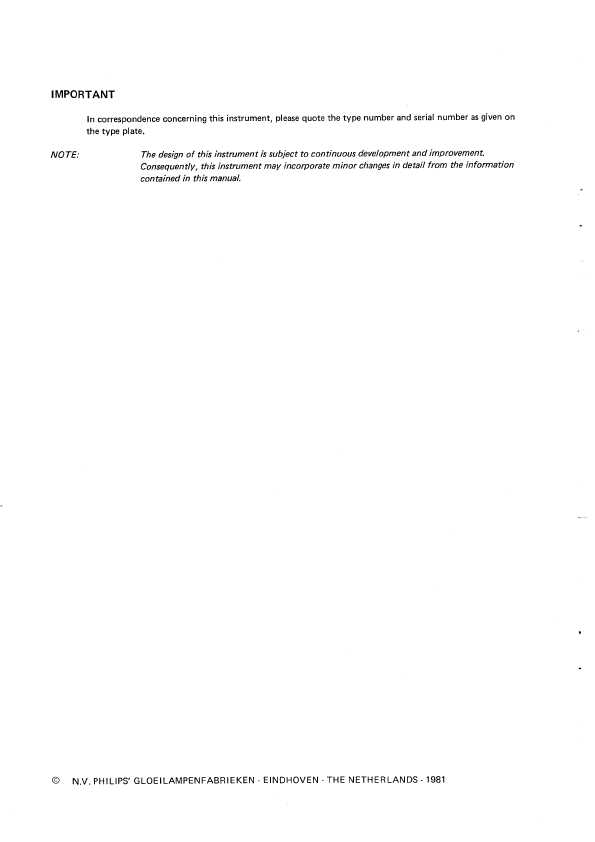 IMPORTANT

In correspondence concerning this instrument, please quote the type number and serial number as given on the type plate.

NOTE: The design of this instrument is subject to continuous development and improvement. Consequently, this instrument may incorporate minor changes in detail from the information contained in this manual.

© N.V. PHILIPS' GLOEILAMPENFABRIEKEN - EINDHOVEN - THE NETHERLANDS - 1981